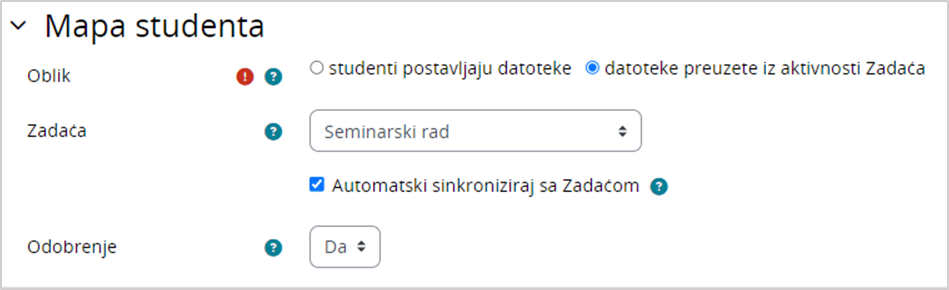 Mapa studenta

Oblik

studenti postavljaju datoteke

datoteke preuzete iz aktivnosti Zadaća

Zadaća

Seminarski rad

Automatski sinkroniziraj sa Zadaćom

Odobrenje

Da